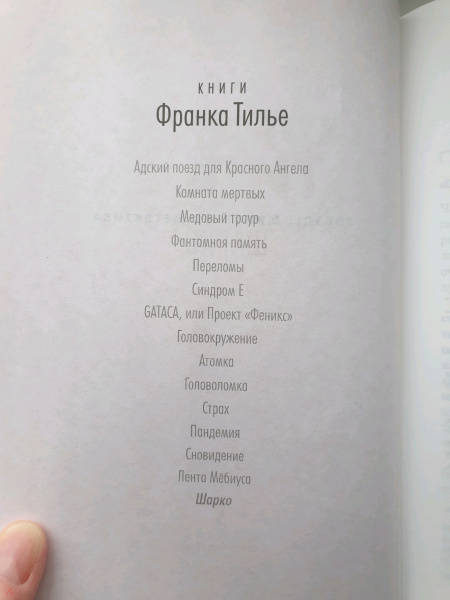 КНИГИ
Франка Тилье

Адский поезд для Красного Ангела
Комната мертвых
Медовый траур
Фантомная память
Переломы
Синдром Е
GATACA, или Проект «Феникс»
Головокружение
Атомка
Головоломка
Страх
Пандемия
Сновидение
Лента Мёбиуса
Шарко